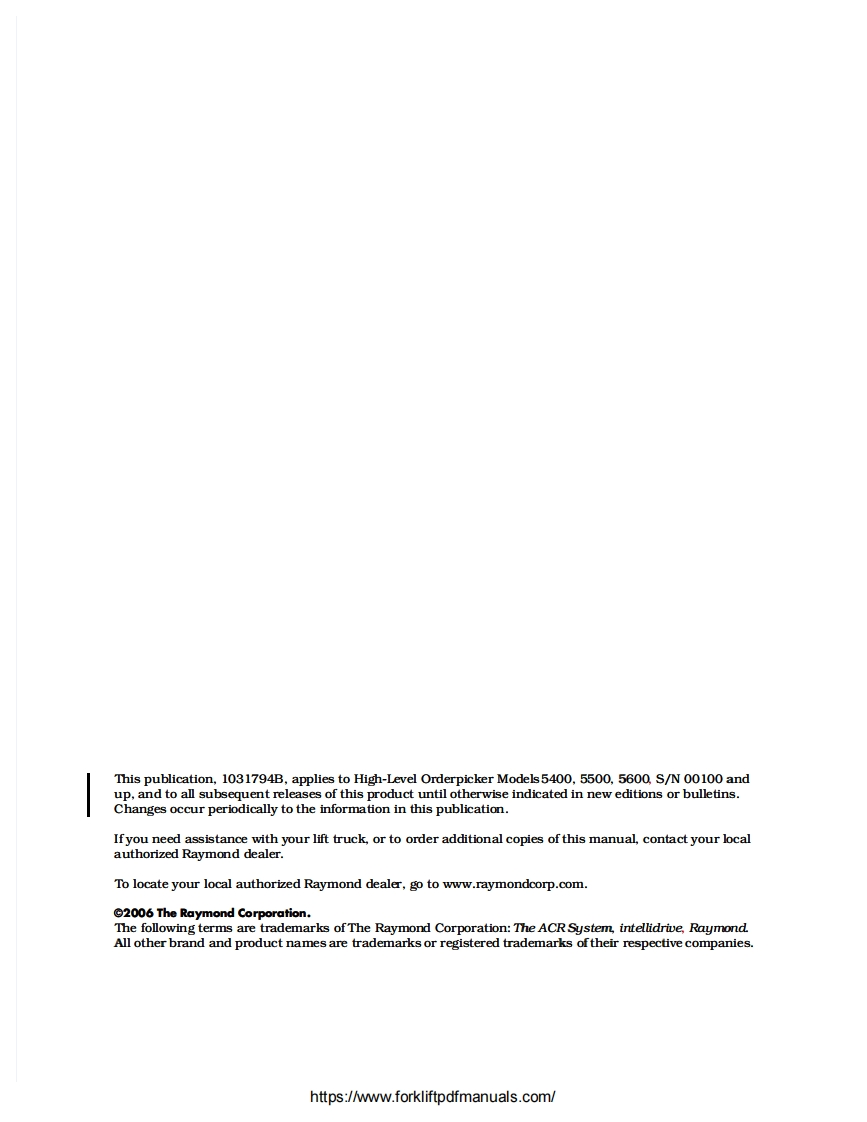 This publication, 1031794B, applies to High-Level Orderpicker Models 5400, 5500, 5600, S/N 00100 and up, and to all subsequent releases of this product until otherwise indicated in new editions or bulletins. Changes occur periodically to the information in this publication.

If you need assistance with your lift truck, or to order additional copies of this manual, contact your local authorized Raymond dealer.

To locate your local authorized Raymond dealer, go to www.raymondcorp.com.

©2006 The Raymond Corporation.
The following terms are trademarks of The Raymond Corporation: The ACR System, intellidrive, Raymond. All other brand and product names are trademarks or registered trademarks of their respective companies.

https://www.forkliftpdfmanuals.com/